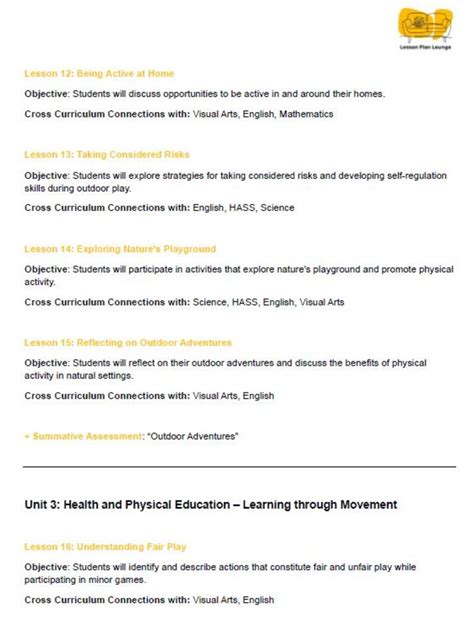 Lesson Plan Lounge

Lesson 12: Being Active at Home

Objective: Students will discuss opportunities to be active in and around their homes.

Cross Curriculum Connections with: Visual Arts, English, Mathematics

Lesson 13: Taking Considered Risks

Objective: Students will explore strategies for taking considered risks and developing self-regulation skills during outdoor play.

Cross Curriculum Connections with: English, HASS, Science

Lesson 14: Exploring Nature's Playground

Objective: Students will participate in activities that explore nature's playground and promote physical activity.

Cross Curriculum Connections with: Science, HASS, English, Visual Arts

Lesson 15: Reflecting on Outdoor Adventures

Objective: Students will reflect on their outdoor adventures and discuss the benefits of physical activity in natural settings.

Cross Curriculum Connections with: Visual Arts, English

+ Summative Assessment: "Outdoor Adventures"

Unit 3: Health and Physical Education – Learning through Movement

Lesson 16: Understanding Fair Play

Objective: Students will identify and describe actions that constitute fair and unfair play while participating in minor games.

Cross Curriculum Connections with: Visual Arts, English